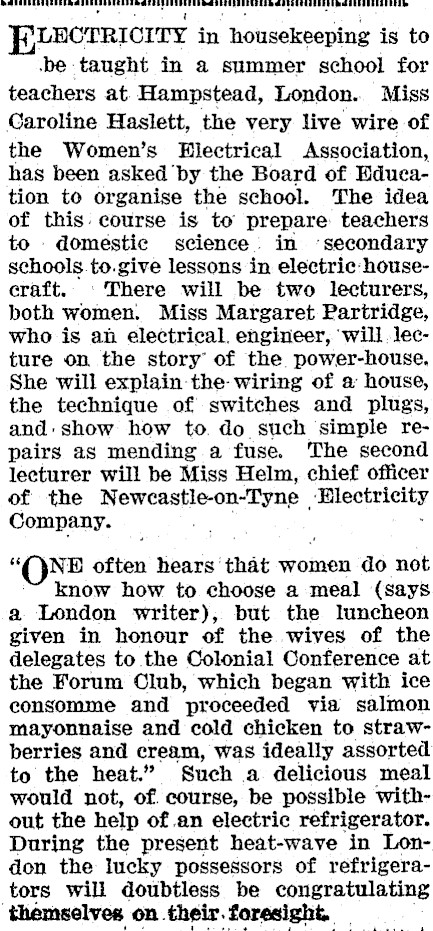 ELECTRICITY in housekeeping is to be taught in a summer school for teachers at Hampstead, London. Miss Caroline Haslett, the very live wire of the Women's Electrical Association, has been asked by the Board of Education to organise the school. The idea of this course is to prepare teachers to domestic science in secondary schools to give lessons in electric housecraft. There will be two lecturers, both women. Miss Margaret Partridge, who is an electrical engineer, will lecture on the story of the power-house. She will explain the wiring of a house, the technique of switches and plugs, and show how to do such simple repairs as mending a fuse. The second lecturer will be Miss Helm, chief officer of the Newcastle-on-Tyne Electricity Company.

"ONE often hears that women do not know how to choose a meal (says a London writer), but the luncheon given in honour of the wives of the delegates to the Colonial Conference at the Forum Club, which began with ice consomme and proceeded via salmon mayonnaise and cold chicken to strawberries and cream, was ideally assorted to the heat." Such a delicious meal would not, of course, be possible without the help of an electric refrigerator. During the present heat-wave in London the lucky possessors of refrigerators will doubtless be congratulating themselves on their foresight.